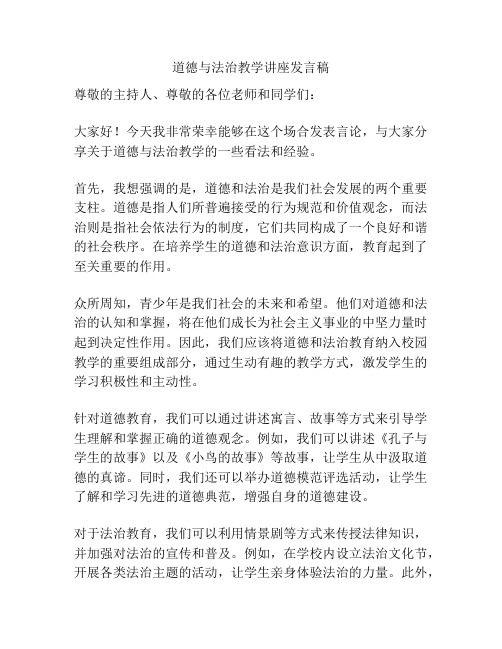 道德与法治教学讲座发言稿

尊敬的主持人、尊敬的各位老师和同学们：

大家好！今天我非常荣幸能够在这个场合发表言论，与大家分享关于道德与法治教学的一些看法和经验。

首先，我想强调的是，道德和法治是我们社会发展的两个重要支柱。道德是指人们所普遍接受的行为规范和价值观念，而法治则是指社会依法行为的制度，它们共同构成了一个良好和谐的社会秩序。在培养学生的道德和法治意识方面，教育起到了至关重要的作用。

众所周知，青少年是我们社会的未来和希望。他们对道德和法治的认知和掌握，将在他们成长为社会主义事业的中坚力量时起到决定性作用。因此，我们应该将道德和法治教育纳入校园教学的重要组成部分，通过生动有趣的教学方式，激发学生的学习积极性和主动性。

针对道德教育，我们可以通过讲述寓言、故事等方式来引导学生理解和掌握正确的道德观念。例如，我们可以讲述《孔子与学生的故事》以及《小鸟的故事》等故事，让学生从中汲取道德的真谛。同时，我们还可以举办道德模范评选活动，让学生了解和学习先进的道德典范，增强自身的道德建设。

对于法治教育，我们可以利用情景剧等方式来传授法律知识，并加强对法治的宣传和普及。例如，在学校内设立法治文化节，开展各类法治主题的活动，让学生亲身体验法治的力量。此外，